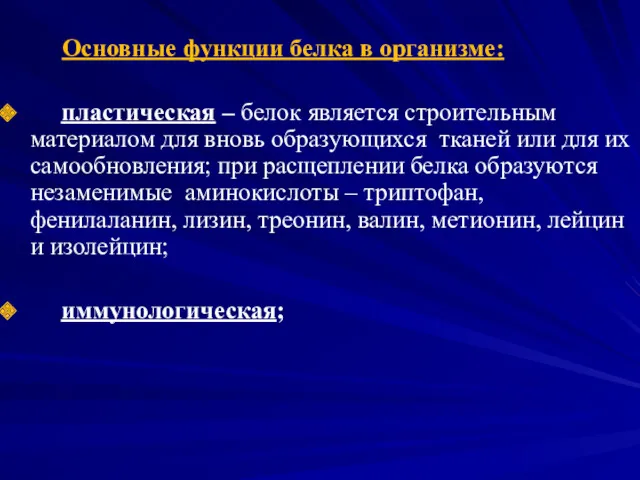 Основные функции белка в организме:

пластическая – белок является строительным материалом для вновь образующихся тканей или для их самообновления; при расщеплении белка образуются незаменимые аминокислоты – триптофан, фенилаланин, лизин, треонин, валин, метионин, лейцин и изолейцин;

иммунологическая;